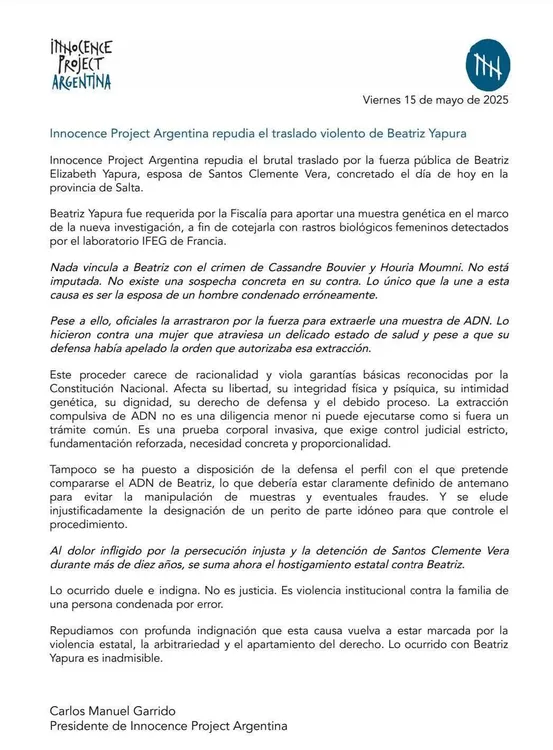 INNOCENCE PROJECT ARGENTINA

Viernes 15 de mayo de 2025

Innocence Project Argentina repudia el traslado violento de Beatriz Yapura

Innocence Project Argentina repudia el brutal traslado por la fuerza pública de Beatriz Elizabeth Yapura, esposa de Santos Clemente Vera, concretado el día de hoy en la provincia de Salta.

Beatriz Yapura fue requerida por la Fiscalía para aportar una muestra genética en el marco de la nueva investigación, a fin de cotejarla con rastros biológicos femeninos detectados por el laboratorio IFEG de Francia.

Nada vincula a Beatriz con el crimen de Cassandre Bouvier y Houria Moumni. No está imputada. No existe una sospecha concreta en su contra. Lo único que la une a esta causa es ser la esposa de un hombre condenado erróneamente.

Pese a ello, oficiales la arrastraron por la fuerza para extraerle una muestra de ADN. Lo hicieron contra una mujer que atraviesa un delicado estado de salud y pese a que su defensa había apelado la orden que autorizaba esa extracción.

Este proceder carece de racionalidad y viola garantías básicas reconocidas por la Constitución Nacional. Afecta su libertad, su integridad física y psíquica, su intimidad genética, su dignidad, su derecho de defensa y el debido proceso. La extracción compulsiva de ADN no es una diligencia menor ni puede ejecutarse como si fuera un trámite común. Es una prueba corporal invasiva, que exige control judicial estricto, fundamentación reforzada, necesidad concreta y proporcionalidad.

Tampoco se ha puesto a disposición de la defensa el perfil con el que pretende compararse el ADN de Beatriz, lo que debería estar claramente definido de antemano para evitar la manipulación de muestras y eventuales fraudes. Y se elude injustificadamente la designación de un perito de parte idóneo para que controle el procedimiento.

Al dolor infligido por la persecución injusta y la detención de Santos Clemente Vera durante más de diez años, se suma ahora el hostigamiento estatal contra Beatriz.

Lo ocurrido duele e indigna. No es justicia. Es violencia institucional contra la familia de una persona condenada por error.

Repudiamos con profunda indignación que esta causa vuelva a estar marcada por la violencia estatal, la arbitrariedad y el apartamiento del derecho. Lo ocurrido con Beatriz Yapura es inadmisible.

Carlos Manuel Garrido
Presidente de Innocence Project Argentina